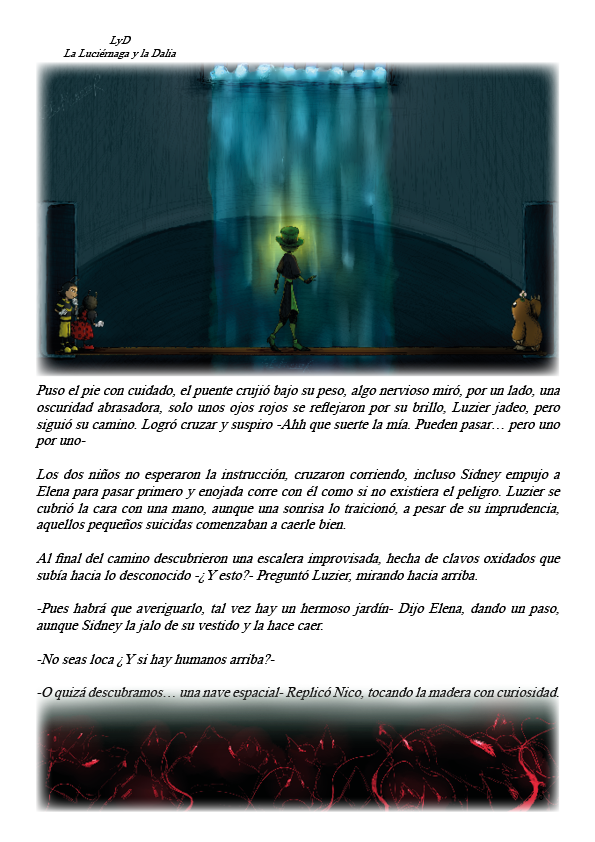 LyD
La Luciérnaga y la Dalia

Puso el pie con cuidado, el puente crujió bajo su peso, algo nervioso miró, por un lado, una oscuridad abrasadora, solo unos ojos rojos se reflejaron por su brillo, Luzier jadeo, pero siguió su camino. Logró cruzar y suspiro -Ahh que suerte la mía. Pueden pasar… pero uno por uno-

Los dos niños no esperaron la instrucción, cruzaron corriendo, incluso Sidney empujo a Elena para pasar primero y enojada corre con él como si no existiera el peligro. Luzier se cubrió la cara con una mano, aunque una sonrisa lo traicionó, a pesar de su imprudencia, aquellos pequeños suicidas comenzaban a caerle bien.

Al final del camino descubrieron una escalera improvisada, hecha de clavos oxidados que subía hacia lo desconocido -¿Y esto?- Preguntó Luzier, mirando hacia arriba.

-Pues habrá que averiguarlo, tal vez hay un hermoso jardín- Dijo Elena, dando un paso, aunque Sidney la jalo de su vestido y la hace caer.

-No seas loca ¿Y si hay humanos arriba?-

-O quizá descubramos… una nave espacial- Replicó Nico, tocando la madera con curiosidad.